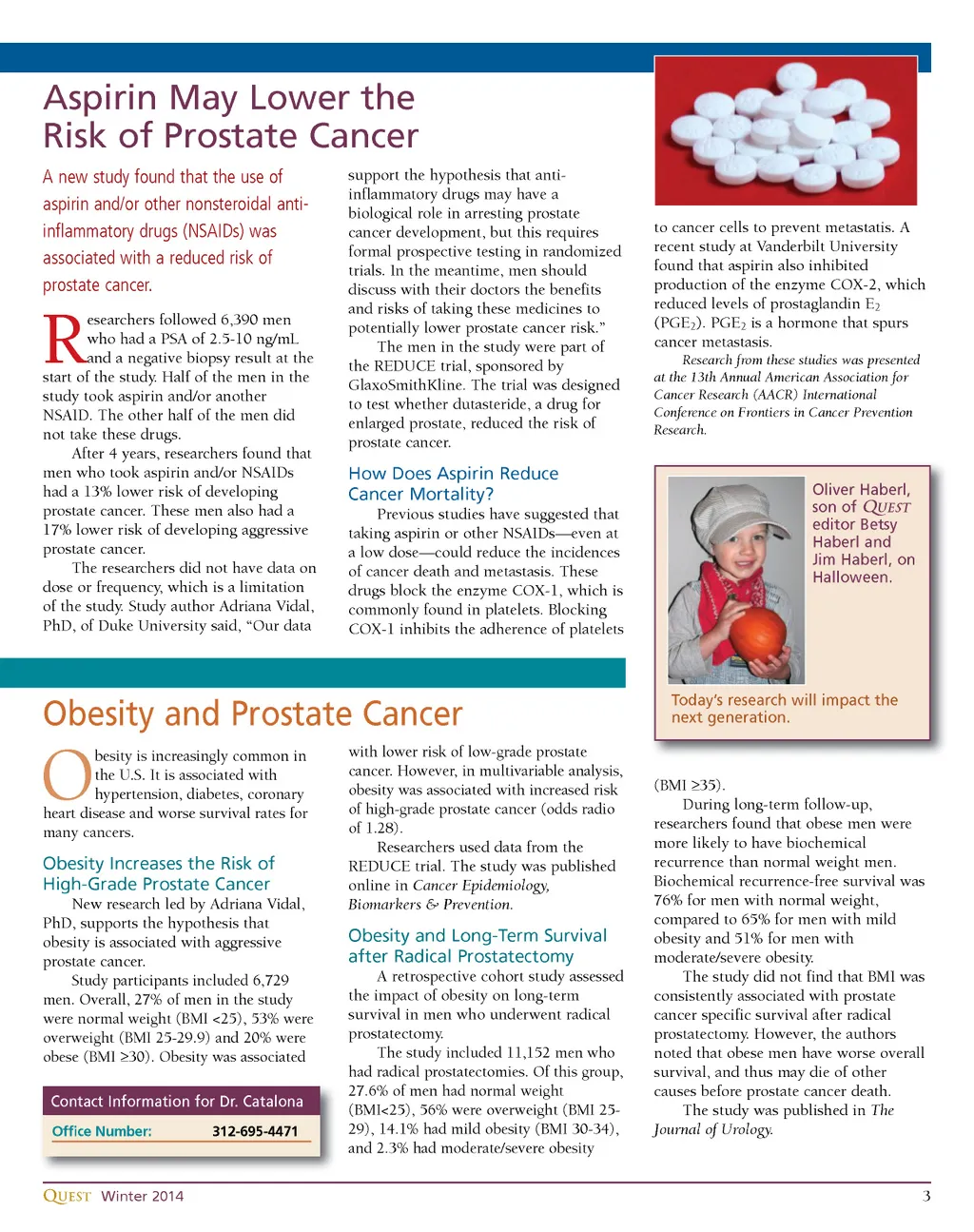 Aspirin May Lower the Risk of Prostate Cancer

A new study found that the use of aspirin and/or other nonsteroidal anti-inflammatory drugs (NSAIDs) was associated with a reduced risk of prostate cancer.

Researchers followed 6,390 men who had a PSA of 2.5-10 ng/mL and a negative biopsy result at the start of the study. Half of the men in the study took aspirin and/or another NSAID. The other half of the men did not take these drugs.

After 4 years, researchers found that men who took aspirin and/or NSAIDs had a 13% lower risk of developing prostate cancer. These men also had a 17% lower risk of developing aggressive prostate cancer.

The researchers did not have data on dose or frequency, which is a limitation of the study. Study author Adriana Vidal, PhD, of Duke University said, "Our data support the hypothesis that anti-inflammatory drugs may have a biological role in arresting prostate cancer development, but this requires formal prospective testing in randomized trials. In the meantime, men should discuss with their doctors the benefits and risks of taking these medicines to potentially lower prostate cancer risk."

The men in the study were part of the REDUCE trial, sponsored by GlaxoSmithKline. The trial was designed to test whether dutasteride, a drug for enlarged prostate, reduced the risk of prostate cancer.

How Does Aspirin Reduce Cancer Mortality?

Previous studies have suggested that taking aspirin or other NSAIDs—even at a low dose—could reduce the incidences of cancer death and metastasis. These drugs block the enzyme COX-1, which is commonly found in platelets. Blocking COX-1 inhibits the adherence of platelets to cancer cells to prevent metastatis. A recent study at Vanderbilt University found that aspirin also inhibited production of the enzyme COX-2, which reduced levels of prostaglandin $E_2$ ($PGE_2$). $PGE_2$ is a hormone that spurs cancer metastasis.

Research from these studies was presented at the 13th Annual American Association for Cancer Research (AACR) International Conference on Frontiers in Cancer Prevention Research.

Oliver Haberl, son of QUEST editor Betsy Haberl and Jim Haberl, on Halloween.

Today's research will impact the next generation.

Obesity and Prostate Cancer

Obesity is increasingly common in the U.S. It is associated with hypertension, diabetes, coronary heart disease and worse survival rates for many cancers.

Obesity Increases the Risk of High-Grade Prostate Cancer

New research led by Adriana Vidal, PhD, supports the hypothesis that obesity is associated with aggressive prostate cancer.

Study participants included 6,729 men. Overall, 27% of men in the study were normal weight (BMI <25), 53% were overweight (BMI 25-29.9) and 20% were obese (BMI ≥30). Obesity was associated with lower risk of low-grade prostate cancer. However, in multivariable analysis, obesity was associated with increased risk of high-grade prostate cancer (odds radio of 1.28).

Researchers used data from the REDUCE trial. The study was published online in Cancer Epidemiology, Biomarkers & Prevention.

Obesity and Long-Term Survival after Radical Prostatectomy

A retrospective cohort study assessed the impact of obesity on long-term survival in men who underwent radical prostatectomy.

The study included 11,152 men who had radical prostatectomies. Of this group, 27.6% of men had normal weight (BMI<25), 56% were overweight (BMI 25-29), 14.1% had mild obesity (BMI 30-34), and 2.3% had moderate/severe obesity (BMI ≥35).

During long-term follow-up, researchers found that obese men were more likely to have biochemical recurrence than normal weight men. Biochemical recurrence-free survival was 76% for men with normal weight, compared to 65% for men with mild obesity and 51% for men with moderate/severe obesity.

The study did not find that BMI was consistently associated with prostate cancer specific survival after radical prostatectomy. However, the authors noted that obese men have worse overall survival, and thus may die of other causes before prostate cancer death.

The study was published in The Journal of Urology.

Contact Information for Dr. Catalona
Office Number: 312-695-4471

QUEST Winter 2014 3